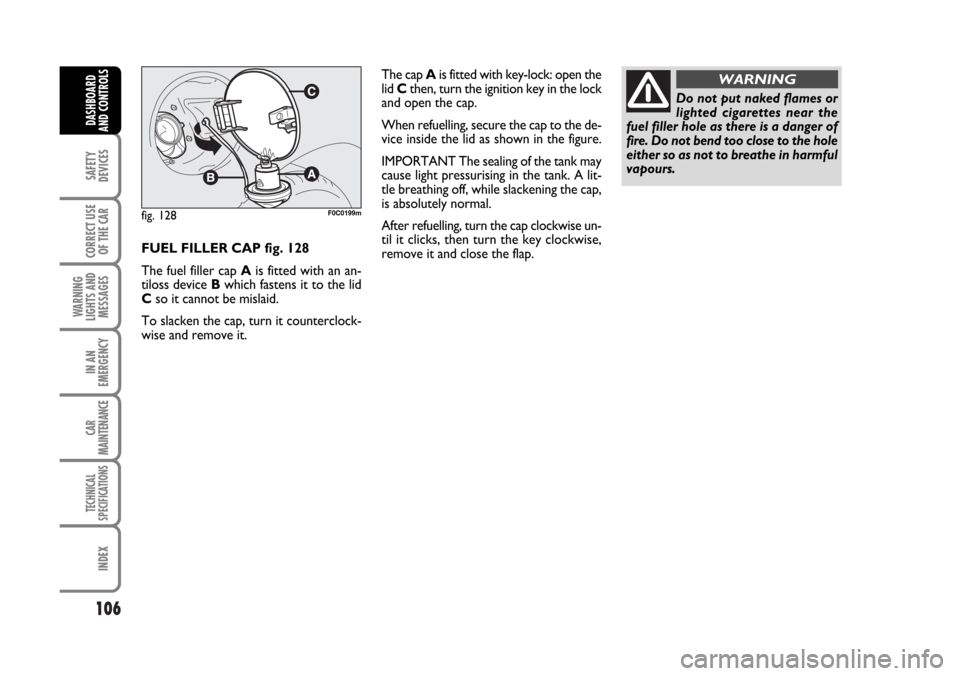 DASHBOARD AND CONTROLS

SAFETY DEVICES

CORRECT USE OF THE CAR

WARNING LIGHTS AND MESSAGES

IN AN EMERGENCY

CAR MAINTENANCE

TECHNICAL SPECIFICATIONS

INDEX

106

C

B

A

fig. 128

F0C0199m

FUEL FILLER CAP fig. 128

The fuel filler cap A is fitted with an antiloss device B which fastens it to the lid C so it cannot be mislaid.

To slacken the cap, turn it counterclockwise and remove it.

The cap A is fitted with key-lock: open the lid C then, turn the ignition key in the lock and open the cap.

When refuelling, secure the cap to the device inside the lid as shown in the figure.

IMPORTANT The sealing of the tank may cause light pressurising in the tank. A little breathing off, while slackening the cap, is absolutely normal.

After refuelling, turn the cap clockwise until it clicks, then turn the key clockwise, remove it and close the flap.

WARNING

Do not put naked flames or lighted cigarettes near the fuel filler hole as there is a danger of fire. Do not bend too close to the hole either so as not to breathe in harmful vapours.

carmanualsonline.info